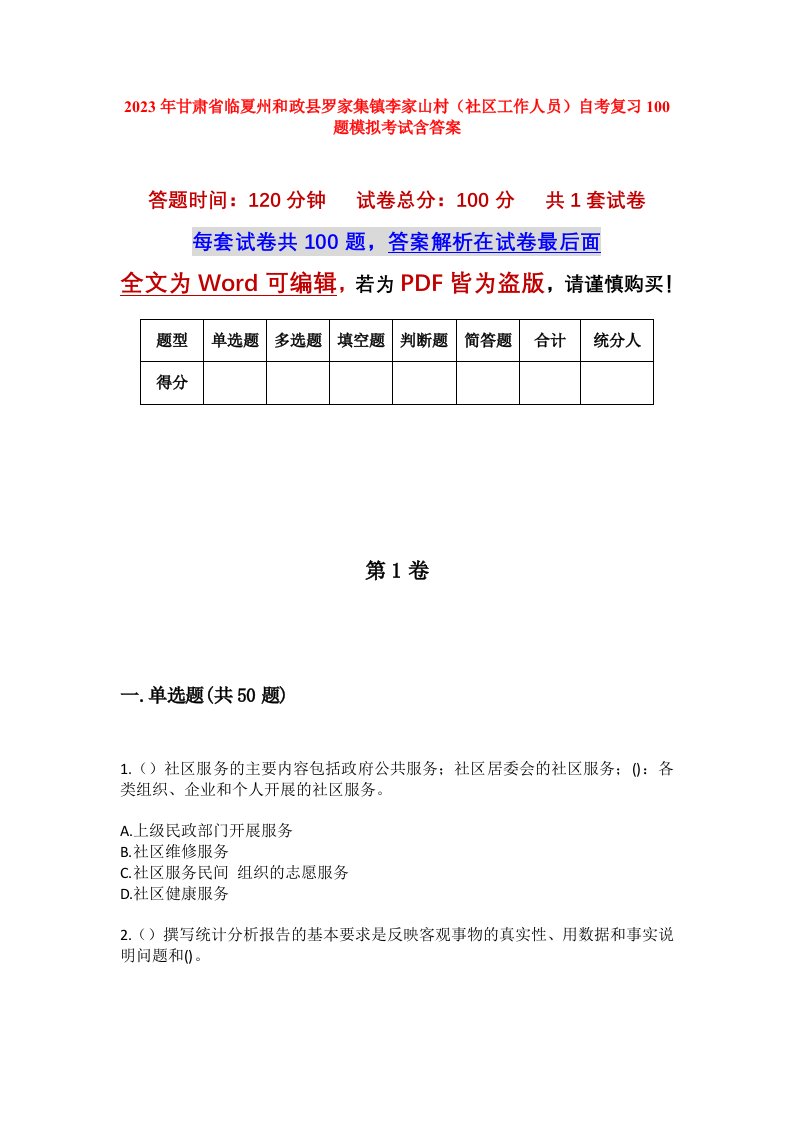 2023年甘肃省临夏州和政县罗家集镇李家山村（社区工作人员）自考复习100题模拟考试含答案

答题时间：120分钟　试卷总分：100分　共1套试卷

每套试卷共100题，答案解析在试卷最后面

全文为Word可编辑，若为PDF皆为盗版，请谨慎购买！

| 题型 | 单选题 | 多选题 | 填空题 | 判断题 | 简答题 | 合计 | 统分人 |
|---|---|---|---|---|---|---|---|
| 得分 | | | | | | | |

第1卷

一.单选题(共50题)

1.（）社区服务的主要内容包括政府公共服务；社区居委会的社区服务；()：各类组织、企业和个人开展的社区服务。

A.上级民政部门开展服务
B.社区维修服务
C.社区服务民间 组织的志愿服务
D.社区健康服务

2.（）撰写统计分析报告的基本要求是反映客观事物的真实性、用数据和事实说明问题和()。